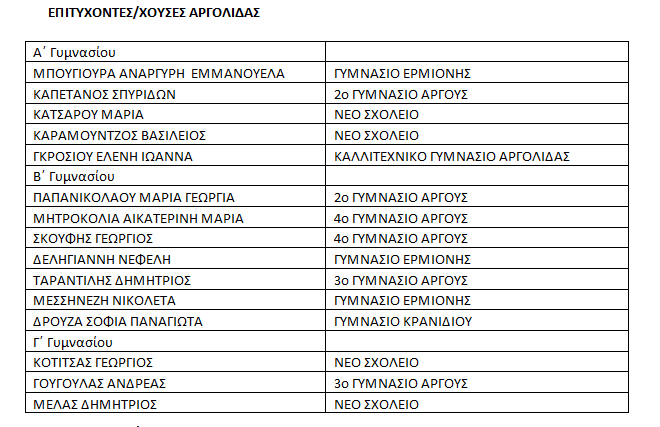 ΕΠΙΤΥΧΟΝΤΕΣ/ΧΟΥΣΕΣ ΑΡΓΟΛΙΔΑΣ

| Α΄ Γυμνασίου | |
|---|---|
| ΜΠΟΥΓΙΟΥΡΑ ΑΝΑΡΓΥΡΗ ΕΜΜΑΝΟΥΕΛΑ | ΓΥΜΝΑΣΙΟ ΕΡΜΙΟΝΗΣ |
| ΚΑΠΕΤΑΝΟΣ ΣΠΥΡΙΔΩΝ | 2ο ΓΥΜΝΑΣΙΟ ΑΡΓΟΥΣ |
| ΚΑΤΣΑΡΟΥ ΜΑΡΙΑ | ΝΕΟ ΣΧΟΛΕΙΟ |
| ΚΑΡΑΜΟΥΝΤΖΟΣ ΒΑΣΙΛΕΙΟΣ | ΝΕΟ ΣΧΟΛΕΙΟ |
| ΓΚΡΟΣΙΟΥ ΕΛΕΝΗ ΙΩΑΝΝΑ | ΚΑΛΛΙΤΕΧΝΙΚΟ ΓΥΜΝΑΣΙΟ ΑΡΓΟΛΙΔΑΣ |
| Β΄ Γυμνασίου | |
| ΠΑΠΑΝΙΚΟΛΑΟΥ ΜΑΡΙΑ ΓΕΩΡΓΙΑ | 2ο ΓΥΜΝΑΣΙΟ ΑΡΓΟΥΣ |
| ΜΗΤΡΟΚΟΛΙΑ ΑΙΚΑΤΕΡΙΝΗ ΜΑΡΙΑ | 4ο ΓΥΜΝΑΣΙΟ ΑΡΓΟΥΣ |
| ΣΚΟΥΦΗΣ ΓΕΩΡΓΙΟΣ | 4ο ΓΥΜΝΑΣΙΟ ΑΡΓΟΥΣ |
| ΔΕΛΗΓΙΑΝΝΗ ΝΕΦΕΛΗ | ΓΥΜΝΑΣΙΟ ΕΡΜΙΟΝΗΣ |
| ΤΑΡΑΝΤΙΛΗΣ ΔΗΜΗΤΡΙΟΣ | 3ο ΓΥΜΝΑΣΙΟ ΑΡΓΟΥΣ |
| ΜΕΣΣΗΝΕΖΗ ΝΙΚΟΛΕΤΑ | ΓΥΜΝΑΣΙΟ ΕΡΜΙΟΝΗΣ |
| ΔΡΟΥΖΑ ΣΟΦΙΑ ΠΑΝΑΓΙΩΤΑ | ΓΥΜΝΑΣΙΟ ΚΡΑΝΙΔΙΟΥ |
| Γ΄ Γυμνασίου | |
| ΚΟΤΙΤΣΑΣ ΓΕΩΡΓΙΟΣ | ΝΕΟ ΣΧΟΛΕΙΟ |
| ΓΟΥΓΟΥΛΑΣ ΑΝΔΡΕΑΣ | 3ο ΓΥΜΝΑΣΙΟ ΑΡΓΟΥΣ |
| ΜΕΛΑΣ ΔΗΜΗΤΡΙΟΣ | ΝΕΟ ΣΧΟΛΕΙΟ |